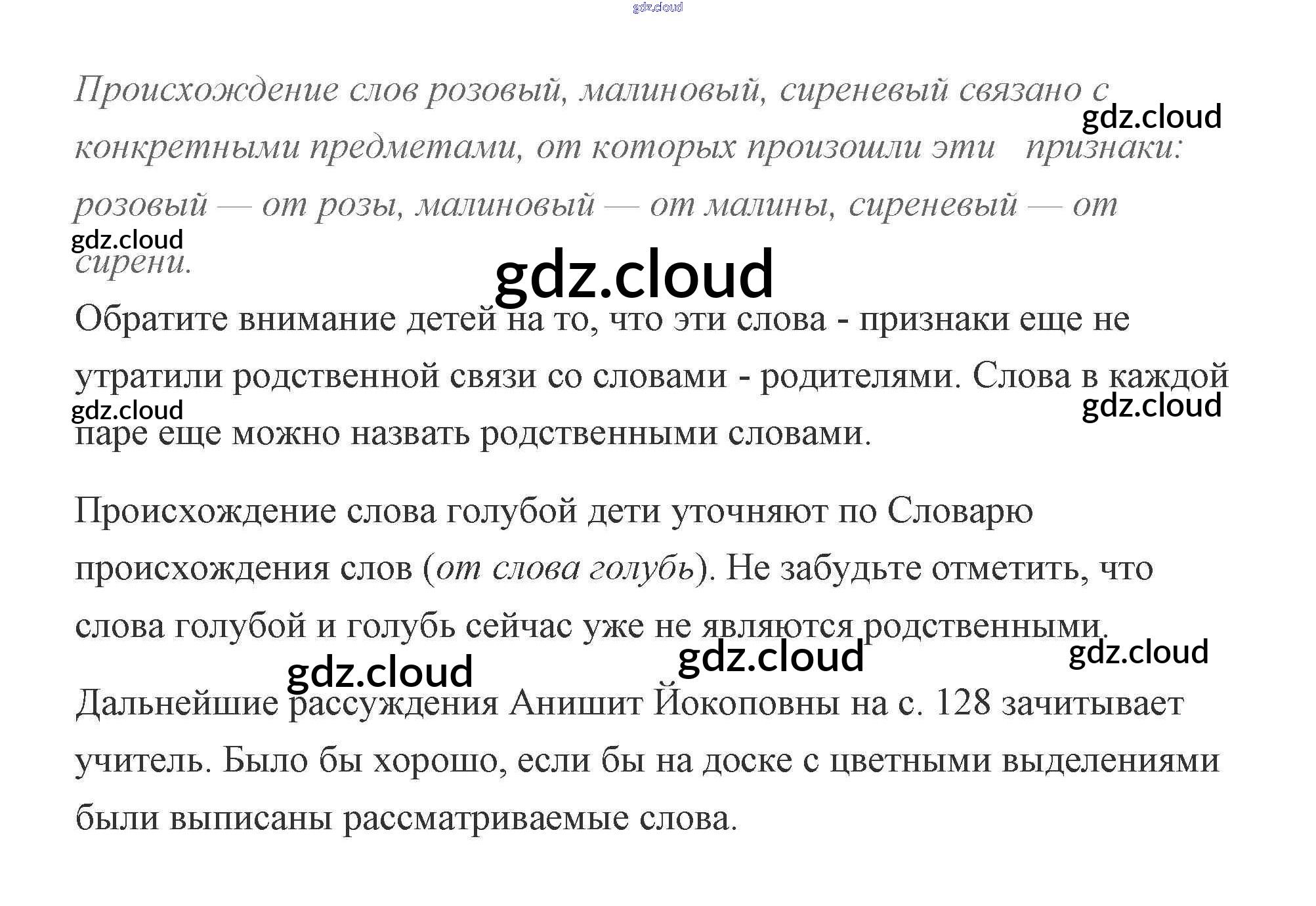 Происхождение слов розовый, малиновый, сиреневый связано с конкретными предметами, от которых произошли эти признаки: розовый — от розы, малиновый — от малины, сиреневый — от сирени.

Обратите внимание детей на то, что эти слова - признаки еще не утратили родственной связи со словами - родителями. Слова в каждой паре еще можно назвать родственными словами.

Происхождение слова голубой дети уточняют по Словарю происхождения слов (от слова голубь). Не забудьте отметить, что слова голубой и голубь сейчас уже не являются родственными.

Дальнейшие рассуждения Анишит Йокоповны на с. 128 зачитывает учитель. Было бы хорошо, если бы на доске с цветными выделениями были выписаны рассматриваемые слова.

gdz.cloud